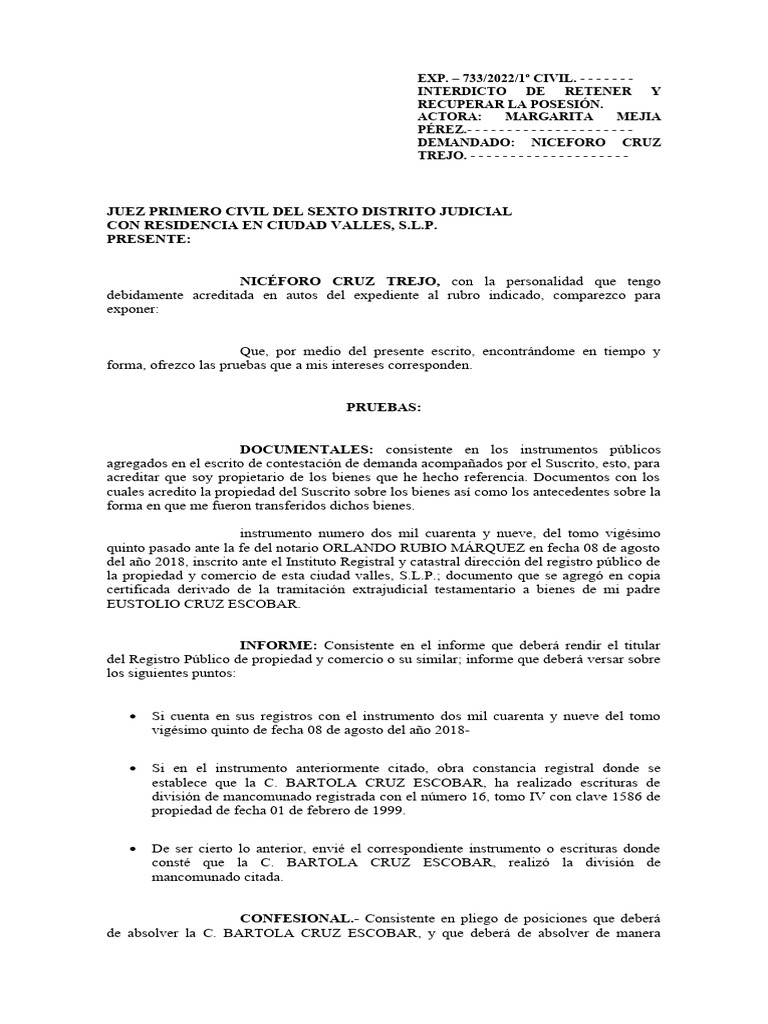 EXP. – 733/2022/1° CIVIL. - - - - - - -
INTERDICTO DE RETENER Y RECUPERAR LA POSESIÓN.
ACTORA: MARGARITA MEJIA PÉREZ.- - - - - - - - - - - - - - - - - - - - -
DEMANDADO: NICEFORO CRUZ TREJO. - - - - - - - - - - - - - - - - - - - -

JUEZ PRIMERO CIVIL DEL SEXTO DISTRITO JUDICIAL
CON RESIDENCIA EN CIUDAD VALLES, S.L.P.
PRESENTE:

NICÉFORO CRUZ TREJO, con la personalidad que tengo debidamente acreditada en autos del expediente al rubro indicado, comparezco para exponer:

Que, por medio del presente escrito, encontrándome en tiempo y forma, ofrezco las pruebas que a mis intereses corresponden.

PRUEBAS:

DOCUMENTALES: consistente en los instrumentos públicos agregados en el escrito de contestación de demanda acompañados por el Suscrito, esto, para acreditar que soy propietario de los bienes que he hecho referencia. Documentos con los cuales acredito la propiedad del Suscrito sobre los bienes así como los antecedentes sobre la forma en que me fueron transferidos dichos bienes.

instrumento numero dos mil cuarenta y nueve, del tomo vigésimo quinto pasado ante la fe del notario ORLANDO RUBIO MÁRQUEZ en fecha 08 de agosto del año 2018, inscrito ante el Instituto Registral y catastral dirección del registro público de la propiedad y comercio de esta ciudad valles, S.L.P.; documento que se agregó en copia certificada derivado de la tramitación extrajudicial testamentario a bienes de mi padre EUSTOLIO CRUZ ESCOBAR.

INFORME: Consistente en el informe que deberá rendir el titular del Registro Público de propiedad y comercio o su similar; informe que deberá versar sobre los siguientes puntos:

• Si cuenta en sus registros con el instrumento dos mil cuarenta y nueve del tomo vigésimo quinto de fecha 08 de agosto del año 2018-

• Si en el instrumento anteriormente citado, obra constancia registral donde se establece que la C. BARTOLA CRUZ ESCOBAR, ha realizado escrituras de división de mancomunado registrada con el número 16, tomo IV con clave 1586 de propiedad de fecha 01 de febrero de 1999.

• De ser cierto lo anterior, envié el correspondiente instrumento o escrituras donde consté que la C. BARTOLA CRUZ ESCOBAR, realizó la división de mancomunado citada.

CONFESIONAL.- Consistente en pliego de posiciones que deberá de absolver la C. BARTOLA CRUZ ESCOBAR, y que deberá de absolver de manera